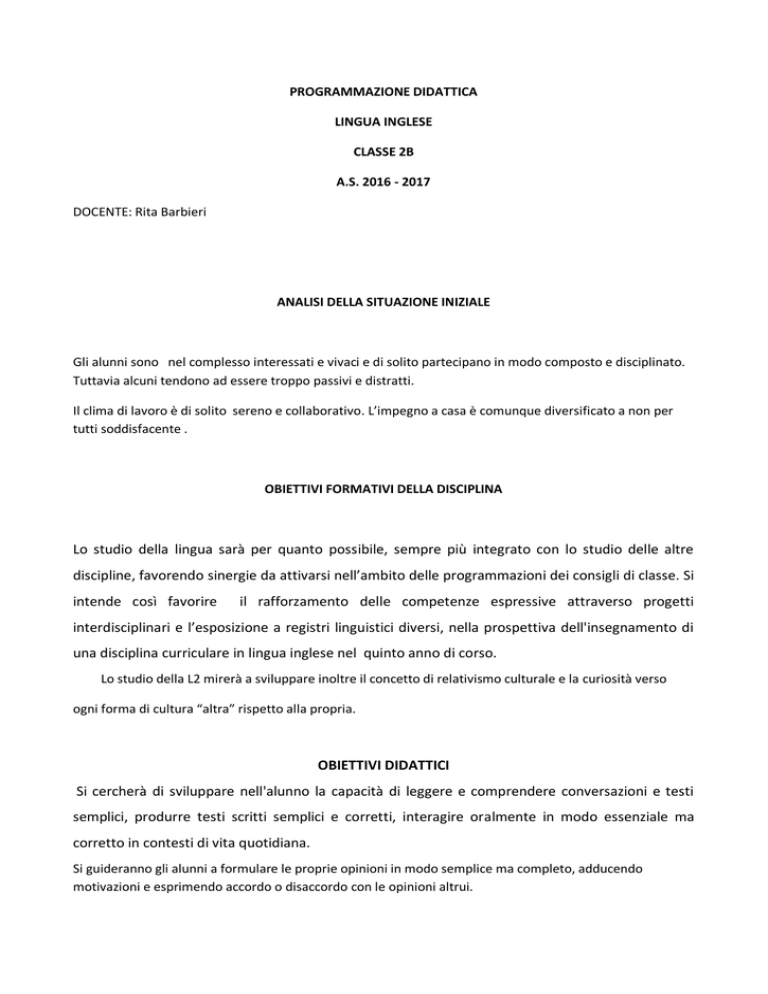 PROGRAMMAZIONE DIDATTICA

LINGUA INGLESE

CLASSE 2B

A.S. 2016 - 2017

DOCENTE: Rita Barbieri

ANALISI DELLA SITUAZIONE INIZIALE

Gli alunni sono nel complesso interessati e vivaci e di solito partecipano in modo composto e disciplinato. Tuttavia alcuni tendono ad essere troppo passivi e distratti.

Il clima di lavoro è di solito sereno e collaborativo. L'impegno a casa è comunque diversificato a non per tutti soddisfacente .

OBIETTIVI FORMATIVI DELLA DISCIPLINA

Lo studio della lingua sarà per quanto possibile, sempre più integrato con lo studio delle altre discipline, favorendo sinergie da attivarsi nell'ambito delle programmazioni dei consigli di classe. Si intende così favorire il rafforzamento delle competenze espressive attraverso progetti interdisciplinari e l'esposizione a registri linguistici diversi, nella prospettiva dell'insegnamento di una disciplina curriculare in lingua inglese nel quinto anno di corso.

Lo studio della L2 mirerà a sviluppare inoltre il concetto di relativismo culturale e la curiosità verso ogni forma di cultura "altra" rispetto alla propria.

OBIETTIVI DIDATTICI

Si cercherà di sviluppare nell'alunno la capacità di leggere e comprendere conversazioni e testi semplici, produrre testi scritti semplici e corretti, interagire oralmente in modo essenziale ma corretto in contesti di vita quotidiana.

Si guideranno gli alunni a formulare le proprie opinioni in modo semplice ma completo, adducendo motivazioni e esprimendo accordo o disaccordo con le opinioni altrui.